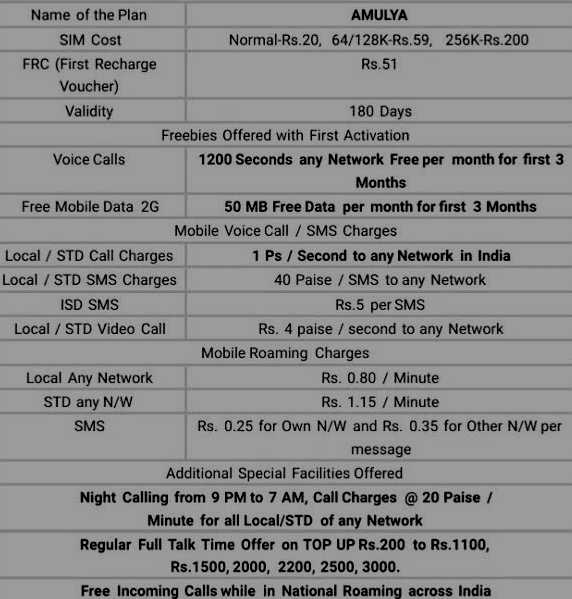 | Name of the Plan | AMULYA |
|---|---|
| SIM Cost | Normal-Rs.20, 64/128K-Rs.59, 256K-Rs.200 |
| FRC (First Recharge Voucher) | Rs.51 |
| Validity | 180 Days |
| Freebies Offered with First Activation | |
| Voice Calls | 1200 Seconds any Network Free per month for first 3 Months |
| Free Mobile Data 2G | 50 MB Free Data per month for first 3 Months |
| Mobile Voice Call / SMS Charges | |
| Local / STD Call Charges | 1 Ps / Second to any Network in India |
| Local / STD SMS Charges | 40 Paise / SMS to any Network |
| ISD SMS | Rs.5 per SMS |
| Local / STD Video Call | Rs. 4 paise / second to any Network |
| Mobile Roaming Charges | |
| Local Any Network | Rs. 0.80 / Minute |
| STD any N/W | Rs. 1.15 / Minute |
| SMS | Rs. 0.25 for Own N/W and Rs. 0.35 for Other N/W per message |
| Additional Special Facilities Offered | |
| Night Calling from 9 PM to 7 AM, Call Charges @ 20 Paise / Minute for all Local/STD of any Network | |
| Regular Full Talk Time Offer on TOP UP Rs.200 to Rs.1100, Rs.1500, 2000, 2200, 2500, 3000. | |
| Free Incoming Calls while in National Roaming across India | |